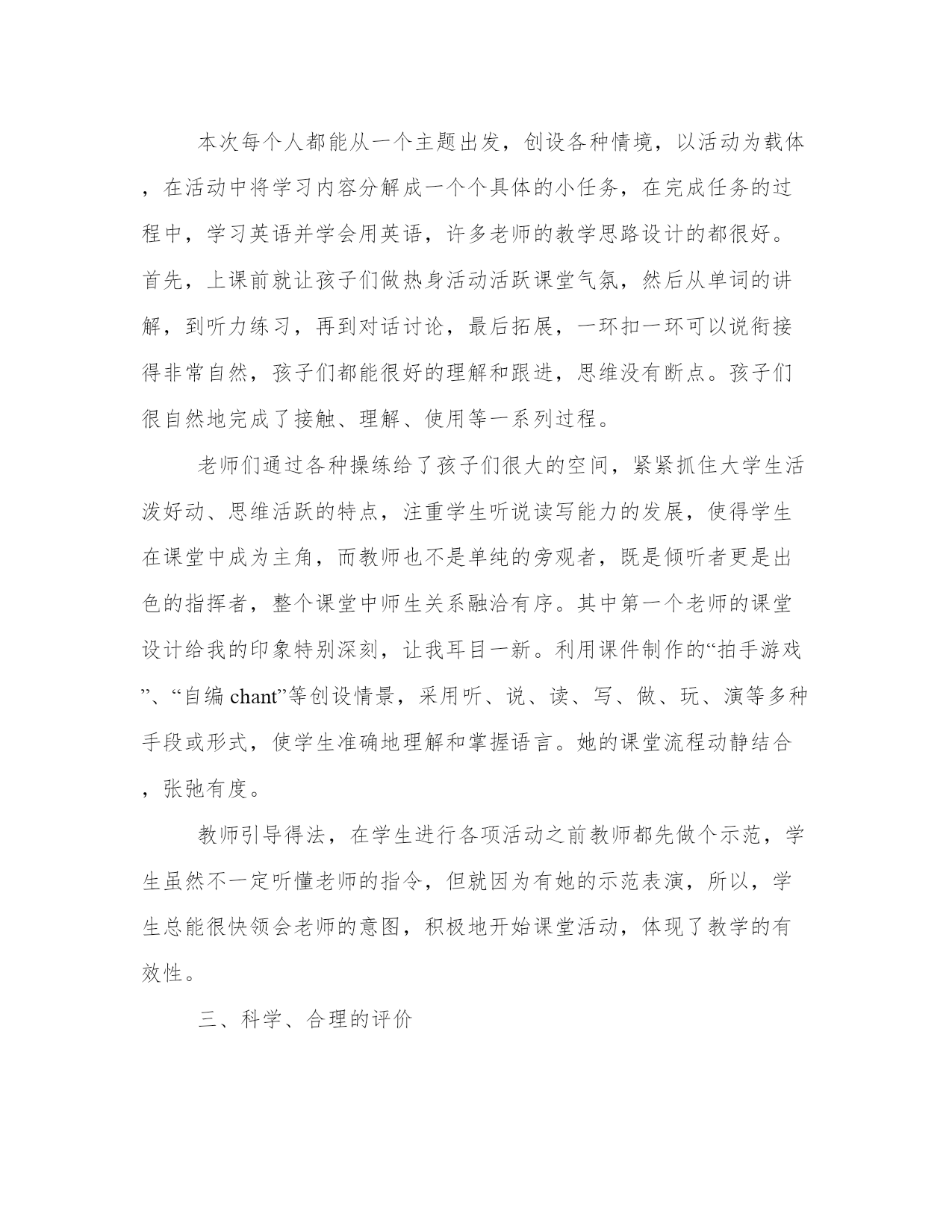 本次每个人都能从一个主题出发，创设各种情境，以活动为载体，在活动中将学习内容分解成一个个具体的小任务，在完成任务的过程中，学习英语并学会用英语，许多老师的教学思路设计的都很好。首先，上课前就让孩子们做热身活动活跃课堂气氛，然后从单词的讲解，到听力练习，再到对话讨论，最后拓展，一环扣一环可以说衔接得非常自然，孩子们都能很好的理解和跟进，思维没有断点。孩子们很自然地完成了接触、理解、使用等一系列过程。

老师们通过各种操练给了孩子们很大的空间，紧紧抓住大学生活泼好动、思维活跃的特点，注重学生听说读写能力的发展，使得学生在课堂中成为主角，而教师也不是单纯的旁观者，既是倾听者更是出色的指挥者，整个课堂中师生关系融洽有序。其中第一个老师的课堂设计给我的印象特别深刻，让我耳目一新。利用课件制作的“拍手游戏”、“自编 chant”等创设情景，采用听、说、读、写、做、玩、演等多种手段或形式，使学生准确地理解和掌握语言。她的课堂流程动静结合，张弛有度。

教师引导得法，在学生进行各项活动之前教师都先做个示范，学生虽然不一定听懂老师的指令，但就因为有她的示范表演，所以，学生总能很快领会老师的意图，积极地开始课堂活动，体现了教学的有效性。

三、科学、合理的评价